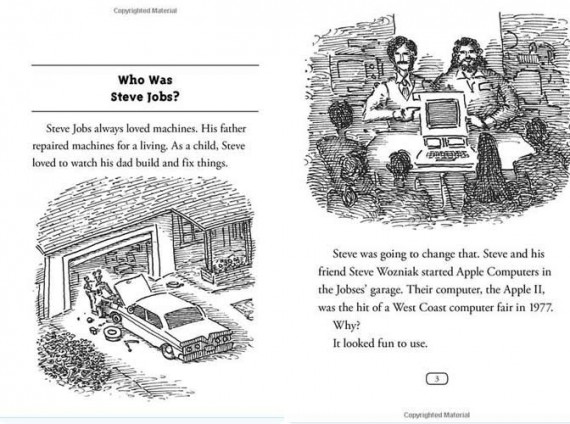 Copyrighted Material

Who Was
Steve Jobs?

Steve Jobs always loved machines. His father repaired machines for a living. As a child, Steve loved to watch his dad build and fix things.

Steve was going to change that. Steve and his friend Steve Wozniak started Apple Computers in the Jobses' garage. Their computer, the Apple II, was the hit of a West Coast computer fair in 1977.

Why?

It looked fun to use.

3

Copyrighted Material